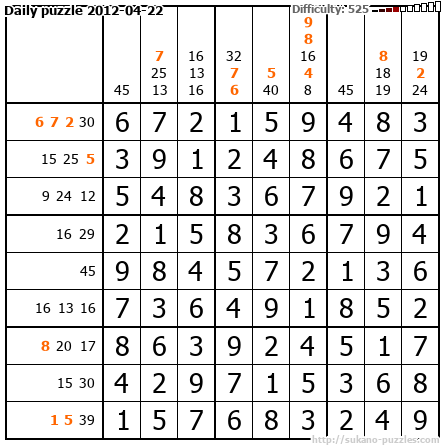 Daily puzzle 2012-04-22

Difficulty: 525

|  | 45 | 7 25 13 | 16 13 16 | 32 7 6 | 5 40 | 9 8 16 4 8 | 45 | 8 18 19 | 19 2 24 |
|---|---|---|---|---|---|---|---|---|---|
| 6 7 2 30 | 6 | 7 | 2 | 1 | 5 | 9 | 4 | 8 | 3 |
| 15 25 5 | 3 | 9 | 1 | 2 | 4 | 8 | 6 | 7 | 5 |
| 9 24 12 | 5 | 4 | 8 | 3 | 6 | 7 | 9 | 2 | 1 |
| 16 29 | 2 | 1 | 5 | 8 | 3 | 6 | 7 | 9 | 4 |
| 45 | 9 | 8 | 4 | 5 | 7 | 2 | 1 | 3 | 6 |
| 16 13 16 | 7 | 3 | 6 | 4 | 9 | 1 | 8 | 5 | 2 |
| 8 20 17 | 8 | 6 | 3 | 9 | 2 | 4 | 5 | 1 | 7 |
| 15 30 | 4 | 2 | 9 | 7 | 1 | 5 | 3 | 6 | 8 |
| 1 5 39 | 1 | 5 | 7 | 6 | 8 | 3 | 2 | 4 | 9 |

http://sukano-puzzles.com